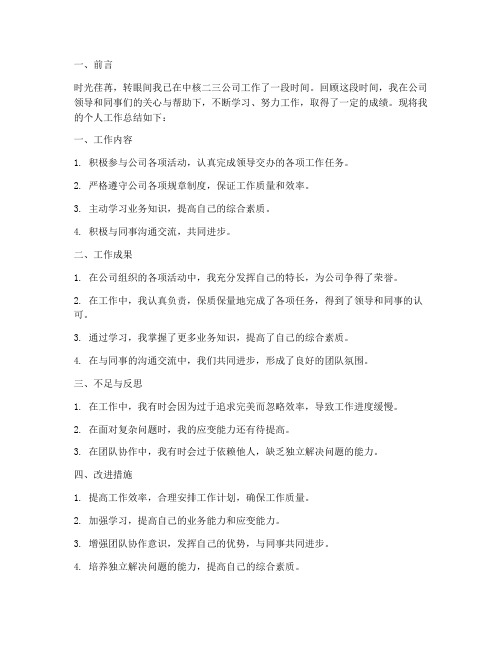 一、前言

时光荏苒，转眼间我已在中核二三公司工作了一段时间。回顾这段时间，我在公司领导和同事们的关心与帮助下，不断学习、努力工作，取得了一定的成绩。现将我的个人工作总结如下：

一、工作内容

1. 积极参与公司各项活动，认真完成领导交办的各项工作任务。

2. 严格遵守公司各项规章制度，保证工作质量和效率。

3. 主动学习业务知识，提高自己的综合素质。

4. 积极与同事沟通交流，共同进步。

二、工作成果

1. 在公司组织的各项活动中，我充分发挥自己的特长，为公司争得了荣誉。

2. 在工作中，我认真负责，保质保量地完成了各项任务，得到了领导和同事的认可。

3. 通过学习，我掌握了更多业务知识，提高了自己的综合素质。

4. 在与同事的沟通交流中，我们共同进步，形成了良好的团队氛围。

三、不足与反思

1. 在工作中，我有时会因为过于追求完美而忽略效率，导致工作进度缓慢。

2. 在面对复杂问题时，我的应变能力还有待提高。

3. 在团队协作中，我有时会过于依赖他人，缺乏独立解决问题的能力。

四、改进措施

1. 提高工作效率，合理安排工作计划，确保工作质量。

2. 加强学习，提高自己的业务能力和应变能力。

3. 增强团队协作意识，发挥自己的优势，与同事共同进步。

4. 培养独立解决问题的能力，提高自己的综合素质。